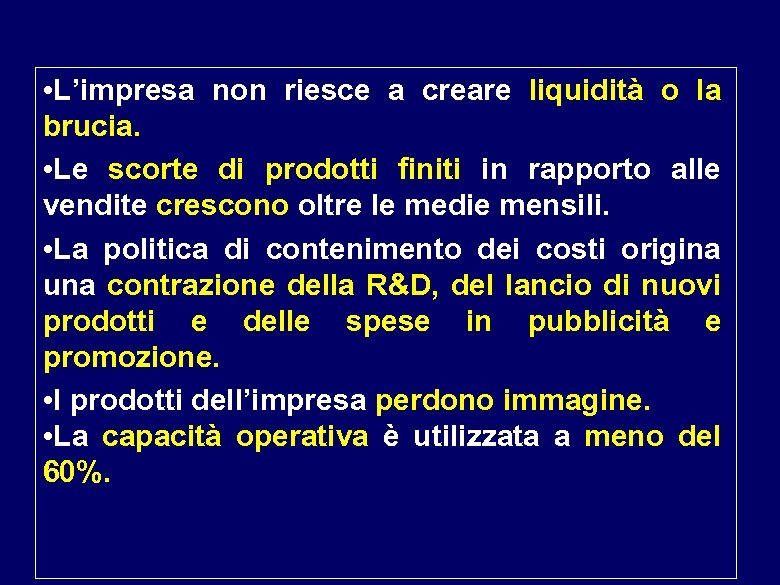 •L’impresa non riesce a creare liquidità o la brucia.

•Le scorte di prodotti finiti in rapporto alle vendite crescono oltre le medie mensili.

•La politica di contenimento dei costi origina una contrazione della R&D, del lancio di nuovi prodotti e delle spese in pubblicità e promozione.

•I prodotti dell’impresa perdono immagine.

•La capacità operativa è utilizzata a meno del 60%.